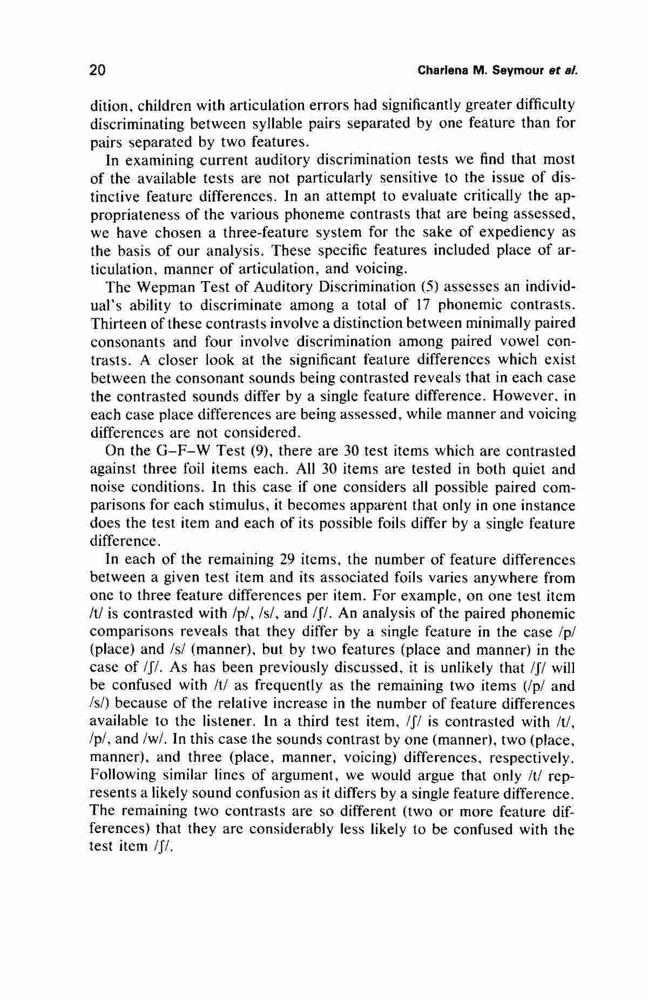 20 Charlena M. Seymour et al.

dition, children with articulation errors had significantly greater difficulty discriminating between syllable pairs separated by one feature than for pairs separated by two features.

In examining current auditory discrimination tests we find that most of the available tests are not particularly sensitive to the issue of distinctive feature differences. In an attempt to evaluate critically the appropriateness of the various phoneme contrasts that are being assessed, we have chosen a three-feature system for the sake of expediency as the basis of our analysis. These specific features included place of articulation, manner of articulation, and voicing.

The Wepman Test of Auditory Discrimination (5) assesses an individual's ability to discriminate among a total of 17 phonemic contrasts. Thirteen of these contrasts involve a distinction between minimally paired consonants and four involve discrimination among paired vowel contrasts. A closer look at the significant feature differences which exist between the consonant sounds being contrasted reveals that in each case the contrasted sounds differ by a single feature difference. However, in each case place differences are being assessed, while manner and voicing differences are not considered.

On the G–F–W Test (9), there are 30 test items which are contrasted against three foil items each. All 30 items are tested in both quiet and noise conditions. In this case if one considers all possible paired comparisons for each stimulus, it becomes apparent that only in one instance does the test item and each of its possible foils differ by a single feature difference.

In each of the remaining 29 items, the number of feature differences between a given test item and its associated foils varies anywhere from one to three feature differences per item. For example, on one test item /t/ is contrasted with /p/, /s/, and /ʃ/. An analysis of the paired phonemic comparisons reveals that they differ by a single feature in the case /p/ (place) and /s/ (manner), but by two features (place and manner) in the case of /ʃ/. As has been previously discussed, it is unlikely that /ʃ/ will be confused with /t/ as frequently as the remaining two items (/p/ and /s/) because of the relative increase in the number of feature differences available to the listener. In a third test item, /ʃ/ is contrasted with /t/, /p/, and /w/. In this case the sounds contrast by one (manner), two (place, manner), and three (place, manner, voicing) differences, respectively. Following similar lines of argument, we would argue that only /t/ represents a likely sound confusion as it differs by a single feature difference. The remaining two contrasts are so different (two or more feature differences) that they are considerably less likely to be confused with the test item /ʃ/.